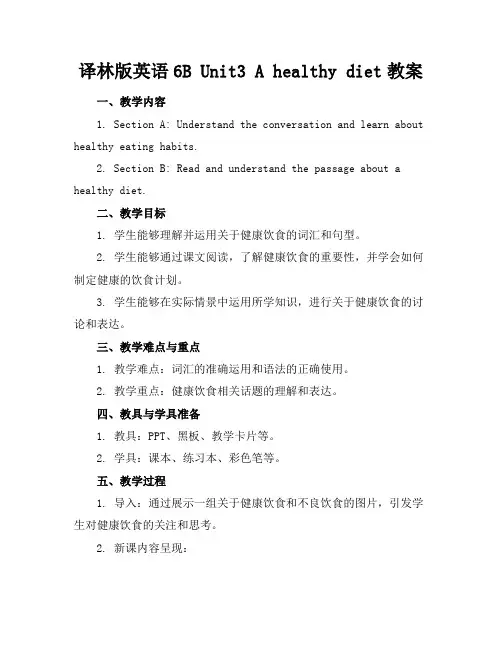 译林版英语 6B Unit3 A healthy diet 教案

一、教学内容

1. Section A: Understand the conversation and learn about healthy eating habits.

2. Section B: Read and understand the passage about a healthy diet.

二、教学目标

1. 学生能够理解并运用关于健康饮食的词汇和句型。

2. 学生能够通过课文阅读，了解健康饮食的重要性，并学会如何制定健康的饮食计划。

3. 学生能够在实际情景中运用所学知识，进行关于健康饮食的讨论和表达。

三、教学难点与重点

1. 教学难点：词汇的准确运用和语法的正确使用。

2. 教学重点：健康饮食相关话题的理解和表达。

四、教具与学具准备

1. 教具：PPT、黑板、教学卡片等。

2. 学具：课本、练习本、彩色笔等。

五、教学过程

1. 导入：通过展示一组关于健康饮食和不良饮食的图片，引发学生对健康饮食的关注和思考。

2. 新课内容呈现：